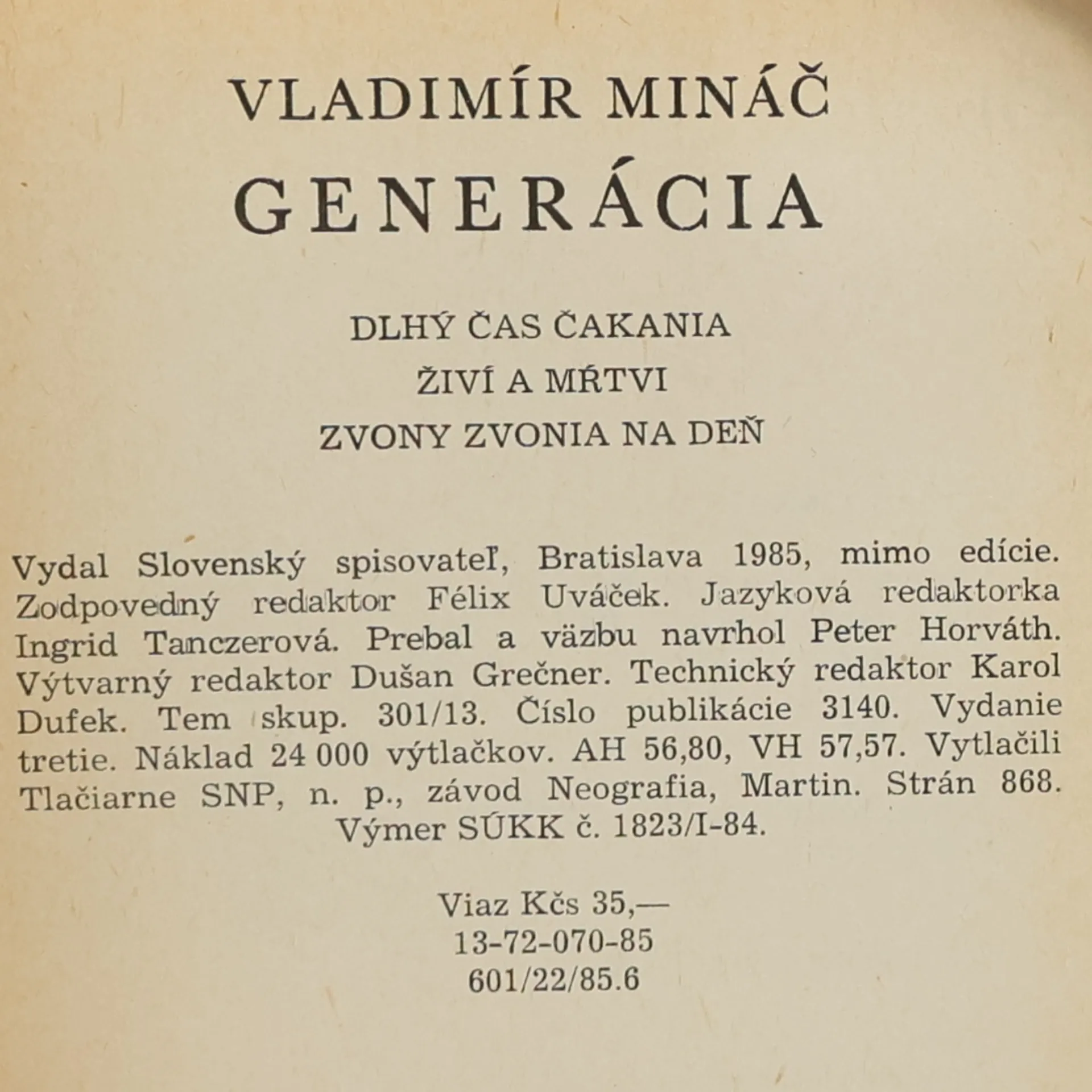 VLADIMÍR MINÁČ
GENERÁCIA

DLHÝ ČAS ČAKANIA
ŽIVÍ A MŔTVI
ZVONY ZVONIA NA DEŇ

Vydal Slovenský spisovateľ, Bratislava 1985, mimo edície. Zodpovedný redaktor Félix Uváček. Jazyková redaktorka Ingrid Tanczerová. Prebal a väzbu navrhol Peter Horváth. Výtvarný redaktor Dušan Grečner. Technický redaktor Karol Dufek. Tem skup. 301/13. Číslo publikácie 3140. Vydanie tretie. Náklad 24 000 výtlačkov. AH 56,80, VH 57,57. Vytlačili Tlačiarne SNP, n. p., závod Neografia, Martin. Strán 868. Výmer SÚKK č. 1823/I-84.

Viaz Kčs 35,—
13-72-070-85
601/22/85.6